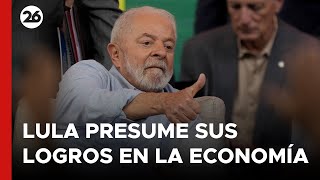 26

LULA PRESUME SUS LOGROS EN LA ECONOMÍA